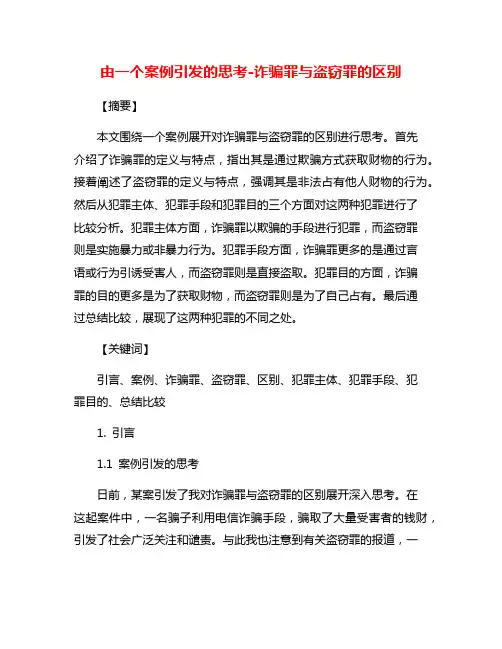 由一个案例引发的思考-诈骗罪与盗窃罪的区别

【摘要】

本文围绕一个案例展开对诈骗罪与盗窃罪的区别进行思考。首先介绍了诈骗罪的定义与特点，指出其是通过欺骗方式获取财物的行为。接着阐述了盗窃罪的定义与特点，强调其是非法占有他人财物的行为。然后从犯罪主体、犯罪手段和犯罪目的三个方面对这两种犯罪进行了比较分析。犯罪主体方面，诈骗罪以欺骗的手段进行犯罪，而盗窃罪则是实施暴力或非暴力行为。犯罪手段方面，诈骗罪更多的是通过言语或行为引诱受害人，而盗窃罪则是直接盗取。犯罪目的方面，诈骗罪的目的更多是为了获取财物，而盗窃罪则是为了自己占有。最后通过总结比较，展现了这两种犯罪的不同之处。

【关键词】

引言、案例、诈骗罪、盗窃罪、区别、犯罪主体、犯罪手段、犯罪目的、总结比较

1. 引言

1.1 案例引发的思考

日前，某案引发了我对诈骗罪与盗窃罪的区别展开深入思考。在这起案件中，一名骗子利用电信诈骗手段，骗取了大量受害者的钱财，引发了社会广泛关注和谴责。与此我也注意到有关盗窃罪的报道，一